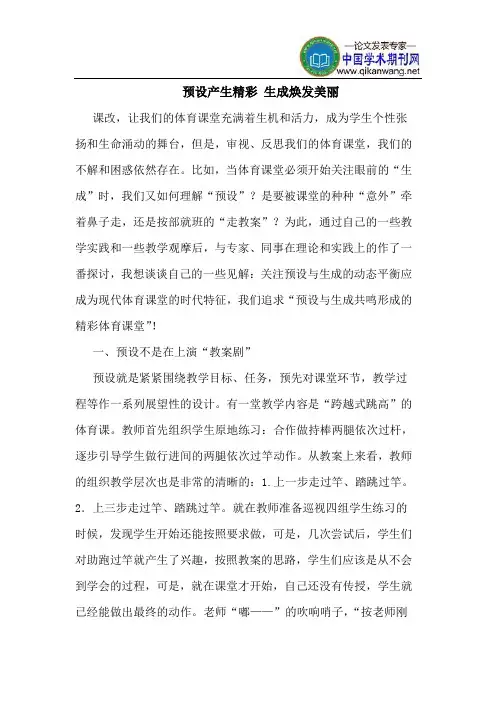 —论文发表专家—
中国学术期刊网
www.qikanwang.net

预设产生精彩 生成焕发美丽

课改，让我们的体育课堂充满着生机和活力，成为学生个性张扬和生命涌动的舞台，但是，审视、反思我们的体育课堂，我们的不解和困惑依然存在。比如，当体育课堂必须开始关注眼前的“生成”时，我们又如何理解“预设”？是要被课堂的种种“意外”牵着鼻子走，还是按部就班的“走教案”？为此，通过自己的一些教学实践和一些教学观摩后，与专家、同事在理论和实践上的作了一番探讨，我想谈谈自己的一些见解：关注预设与生成的动态平衡应成为现代体育课堂的时代特征，我们追求“预设与生成共鸣形成的精彩体育课堂”！

一、预设不是在上演“教案剧”

预设就是紧紧围绕教学目标、任务，预先对课堂环节，教学过程等作一系列展望性的设计。有一堂教学内容是“跨越式跳高”的体育课。教师首先组织学生原地练习：合作做持棒两腿依次过杆，逐步引导学生做行进间的两腿依次过竿动作。从教案上来看，教师的组织教学层次也是非常的清晰的：1.上一步走过竿、踏跳过竿。2.上三步走过竿、踏跳过竿。就在教师准备巡视四组学生练习的时候，发现学生开始还能按照要求做，可是，几次尝试后，学生们对助跑过竿就产生了兴趣，按照教案的思路，学生们应该是从不会到学会的过程，可是，就在课堂才开始，自己还没有传授，学生就已经能做出最终的动作。老师“嘟——”的吹响哨子，“按老师刚